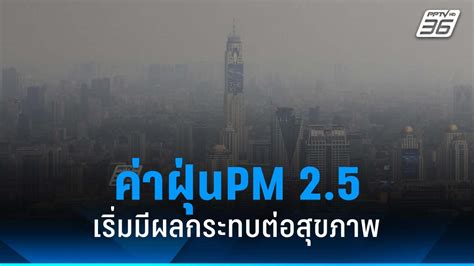 PPTV HD 36

ค่าฝุ่นPM 2.5
เริ่มมีผลกระทบต่อสุขภาพ